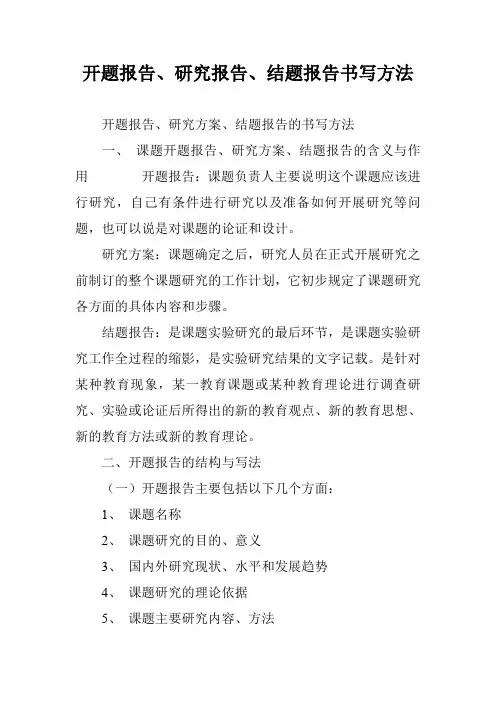 开题报告、研究报告、结题报告书写方法

开题报告、研究方案、结题报告的书写方法

一、 课题开题报告、研究方案、结题报告的含义与作用 开题报告：课题负责人主要说明这个课题应该进行研究，自己有条件进行研究以及准备如何开展研究等问题，也可以说是对课题的论证和设计。

研究方案：课题确定之后，研究人员在正式开展研究之前制订的整个课题研究的工作计划，它初步规定了课题研究各方面的具体内容和步骤。

结题报告：是课题实验研究的最后环节，是课题实验研究工作全过程的缩影，是实验研究结果的文字记载。是针对某种教育现象，某一教育课题或某种教育理论进行调查研究、实验或论证后所得出的新的教育观点、新的教育思想、新的教育方法或新的教育理论。

二、开题报告的结构与写法

（一）开题报告主要包括以下几个方面：

1、 课题名称

2、 课题研究的目的、意义

3、 国内外研究现状、水平和发展趋势

4、 课题研究的理论依据

5、 课题主要研究内容、方法